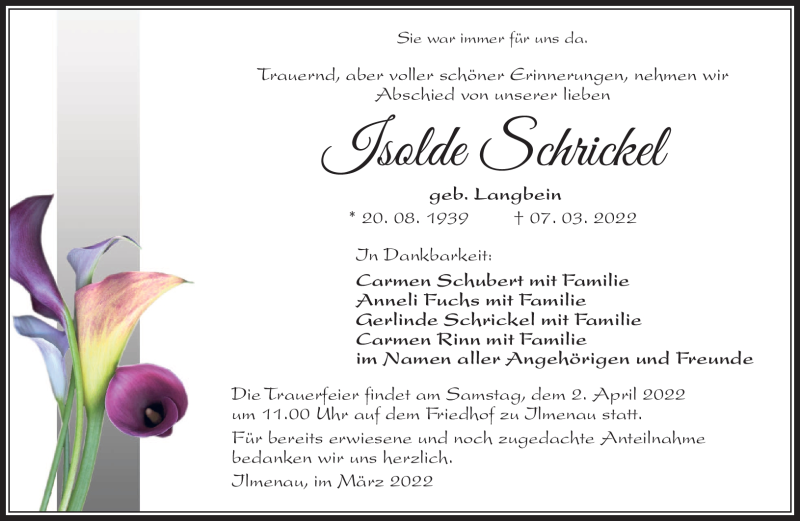 Sie war immer für uns da.

Trauernd, aber voller schöner Erinnerungen, nehmen wir Abschied von unserer lieben

Isolde Schrickel

geb. Langbein

* 20. 08. 1939 † 07. 03. 2022

In Dankbarkeit:

Carmen Schubert mit Familie
Anneli Fuchs mit Familie
Gerlinde Schrickel mit Familie
Carmen Rinn mit Familie
im Namen aller Angehörigen und Freunde

Die Trauerfeier findet am Samstag, dem 2. April 2022 um 11.00 Uhr auf dem Friedhof zu Ilmenau statt.

Für bereits erwiesene und noch zugedachte Anteilnahme bedanken wir uns herzlich.

Ilmenau, im März 2022